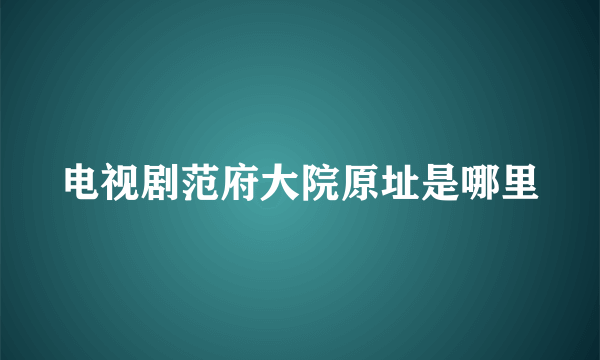 电视剧范府大院原址是哪里